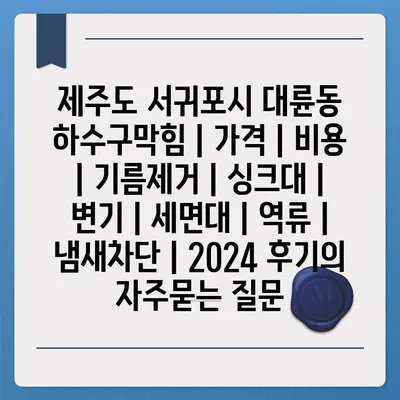 제주도 서귀포시 대륜동 하수구막힘 | 가격 | 비용 | 기름제거 | 싱크대 | 변기 | 세면대 | 역류 | 냄새차단 | 2024 후기의 자주묻는 질문